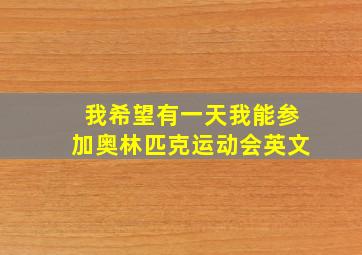 我希望有一天我能参加奥林匹克运动会英文